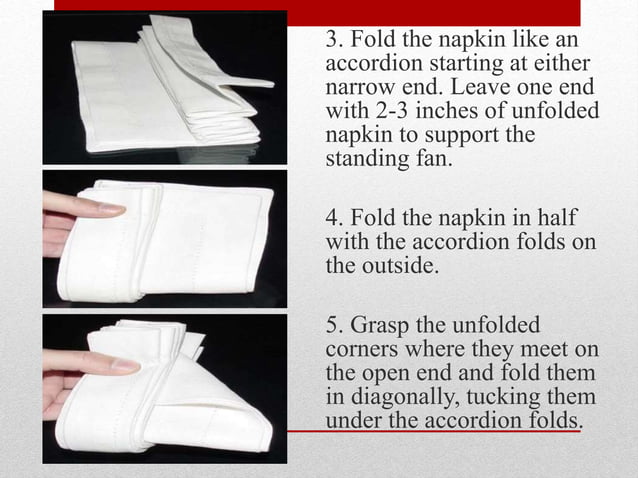 3. Fold the napkin like an accordion starting at either narrow end. Leave one end with 2-3 inches of unfolded napkin to support the standing fan.

4. Fold the napkin in half with the accordion folds on the outside.

5. Grasp the unfolded corners where they meet on the open end and fold them in diagonally, tucking them under the accordion folds.